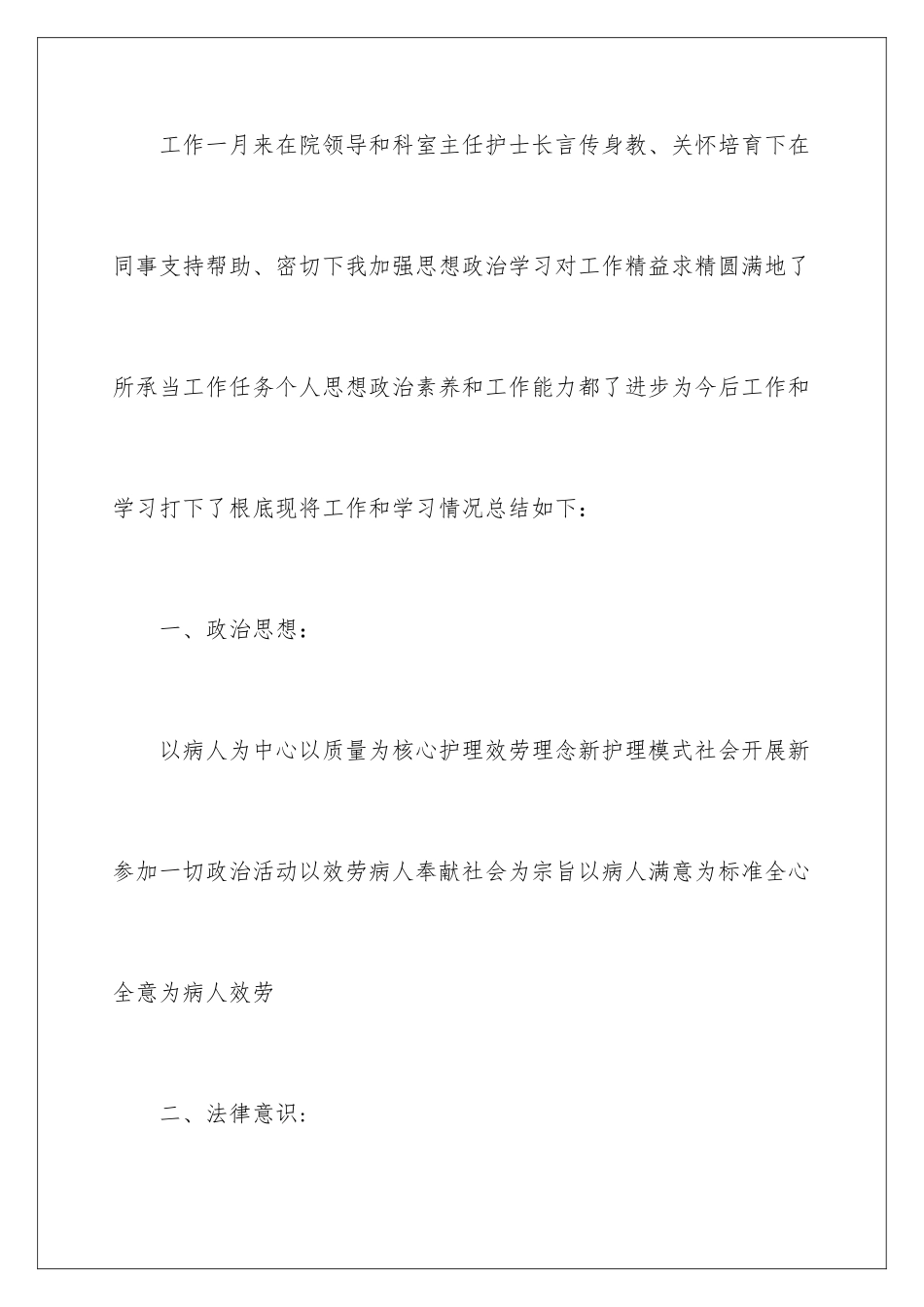 工作一月来在院领导和科室主任护士长言传身教、关怀培育下在同事支持帮助、密切下我加强思想政治学习对工作精益求精圆满地了所承当工作任务个人思想政治素养和工作能力都了进步为今后工作和学习打下了根底现将工作和学习情况总结如下：

一、政治思想：

以病人为中心以质量为核心护理效劳理念新护理模式社会开展新参加一切政治活动以效劳病人奉献社会为宗旨以病人满意为标准全心全意为病人效劳

二、法律意识：